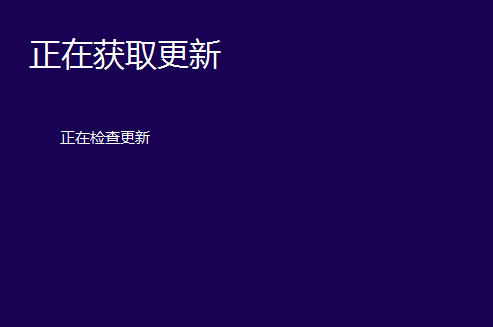 正在获取更新

正在检查更新